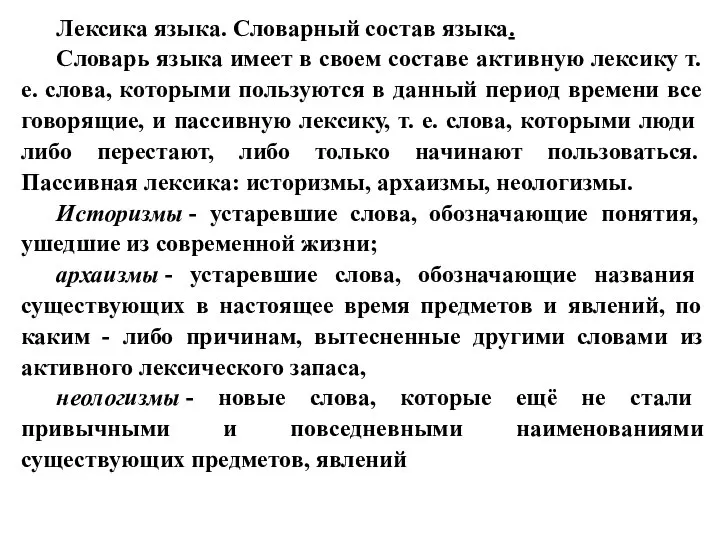 Лексика языка. Словарный состав языка.

Словарь языка имеет в своем составе активную лексику т. е. слова, которыми пользуются в данный период времени все говорящие, и пассивную лексику, т. е. слова, которыми люди либо перестают, либо только начинают пользоваться. Пассивная лексика: историзмы, архаизмы, неологизмы.

Историзмы - устаревшие слова, обозначающие понятия, ушедшие из современной жизни;

архаизмы - устаревшие слова, обозначающие названия существующих в настоящее время предметов и явлений, по каким - либо причинам, вытесненные другими словами из активного лексического запаса,

неологизмы - новые слова, которые ещё не стали привычными и повседневными наименованиями существующих предметов, явлений